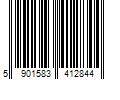 5 901583 412844